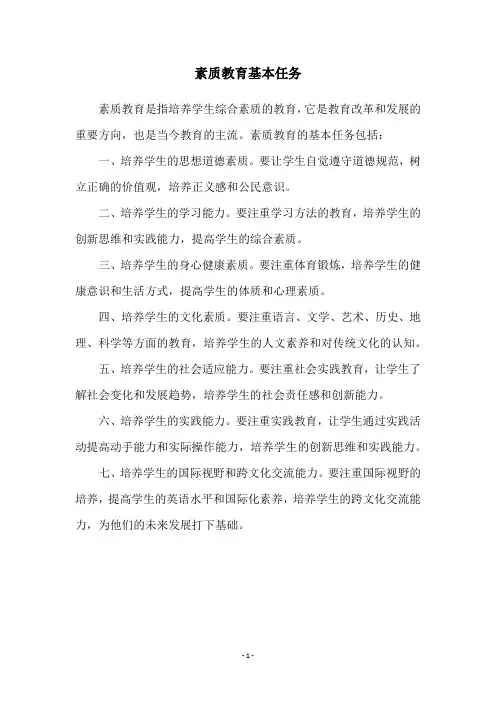 素质教育基本任务

素质教育是指培养学生综合素质的教育，它是教育改革和发展的重要方向，也是当今教育的主流。素质教育的基本任务包括：

一、培养学生的思想道德素质。要让学生自觉遵守道德规范，树立正确的价值观，培养正义感和公民意识。

二、培养学生的学习能力。要注重学习方法的教育，培养学生的创新思维和实践能力，提高学生的综合素质。

三、培养学生的身心健康素质。要注重体育锻炼，培养学生的健康意识和生活方式，提高学生的体质和心理素质。

四、培养学生的文化素质。要注重语言、文学、艺术、历史、地理、科学等方面的教育，培养学生的人文素养和对传统文化的认知。

五、培养学生的社会适应能力。要注重社会实践教育，让学生了解社会变化和发展趋势，培养学生的社会责任感和创新能力。

六、培养学生的实践能力。要注重实践教育，让学生通过实践活动提高动手能力和实际操作能力，培养学生的创新思维和实践能力。

七、培养学生的国际视野和跨文化交流能力。要注重国际视野的培养，提高学生的英语水平和国际化素养，培养学生的跨文化交流能力，为他们的未来发展打下基础。

- 1 -